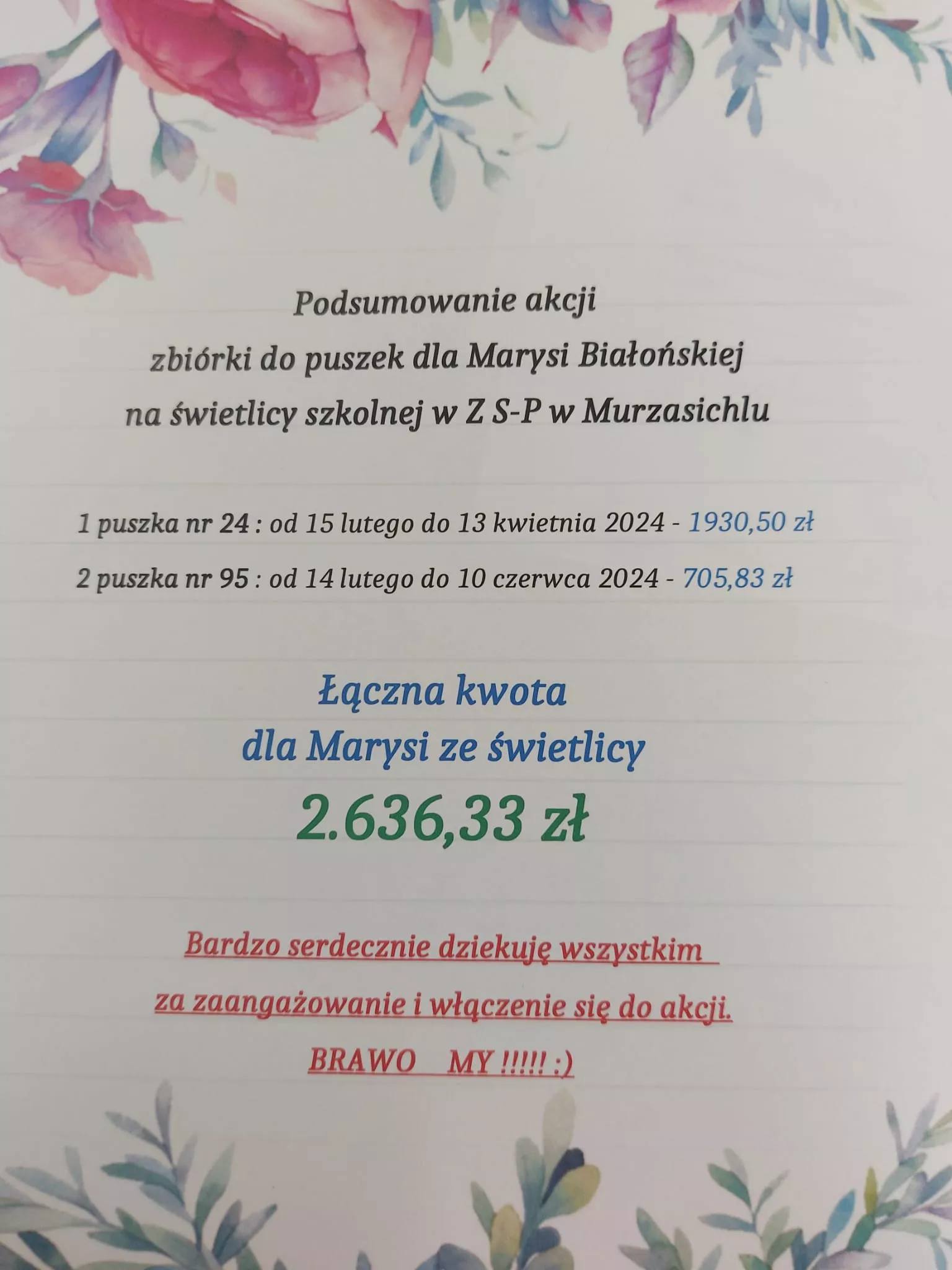 Podsumowanie akcji
zbiórki do puszek dla Marysi Białońskiej
na świetlicy szkolnej w Z S-P w Murzasichlu

1 puszka nr 24 : od 15 lutego do 13 kwietnia 2024 - 1930,50 zł

2 puszka nr 95 : od 14 lutego do 10 czerwca 2024 - 705,83 zł

Łączna kwota
dla Marysi ze świetlicy
2.636,33 zł

Bardzo serdecznie dziekuję wszystkim
za zaangażowanie i włączenie się do akcji.
BRAWO MY !!!!! :)